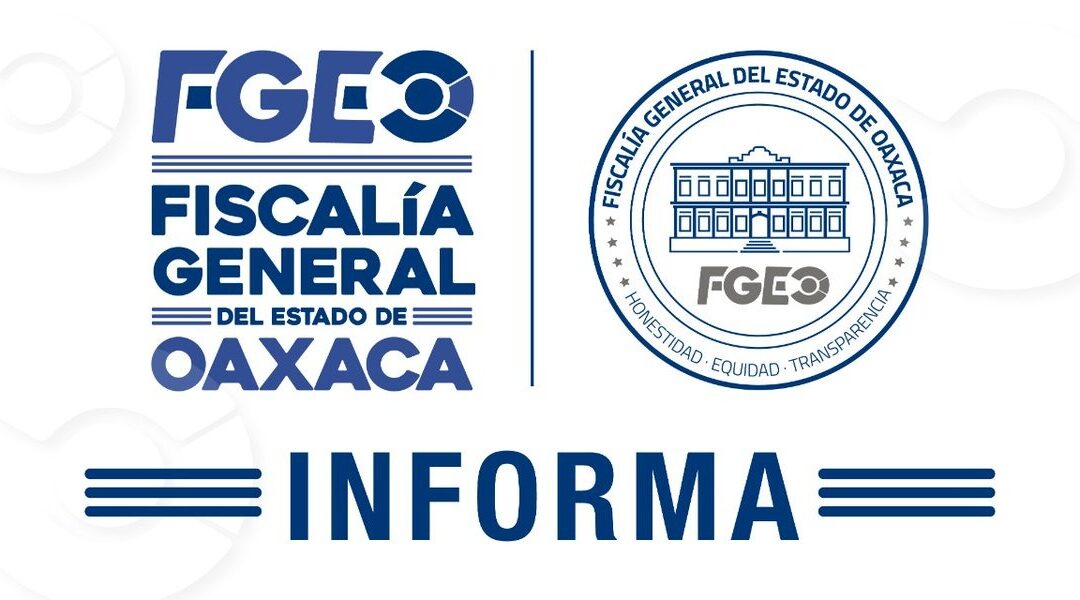 FGEO
FISCALÍA GENERAL
DEL ESTADO DE
OAXACA

FISCALÍA GENERAL DEL ESTADO DE OAXACA
FGEO
HONESTIDAD · EQUIDAD · TRANSPARENCIA

INFORMA